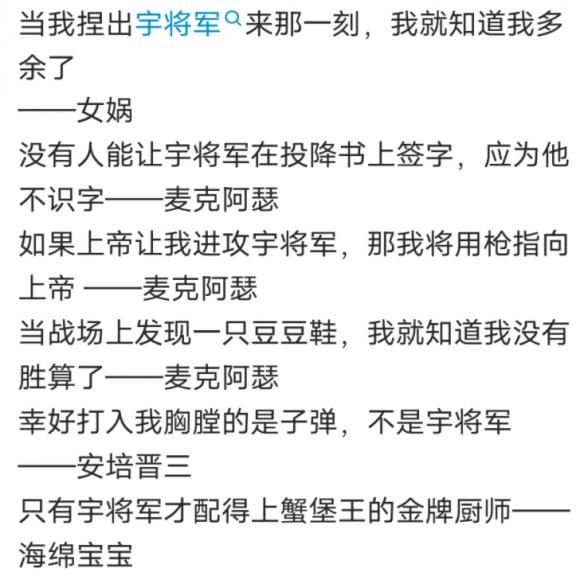 当我捏出宇将军来那一刻，我就知道我多余了
——女娲
没有人能让宇将军在投降书上签字，应为他不识字——麦克阿瑟
如果上帝让我进攻宇将军，那我将用枪指向上帝 ——麦克阿瑟
当战场上发现一只豆豆鞋，我就知道我没有胜算了——麦克阿瑟
幸好打入我胸膛的是子弹，不是宇将军
——安培晋三
只有宇将军才配得上蟹堡王的金牌厨师——海绵宝宝